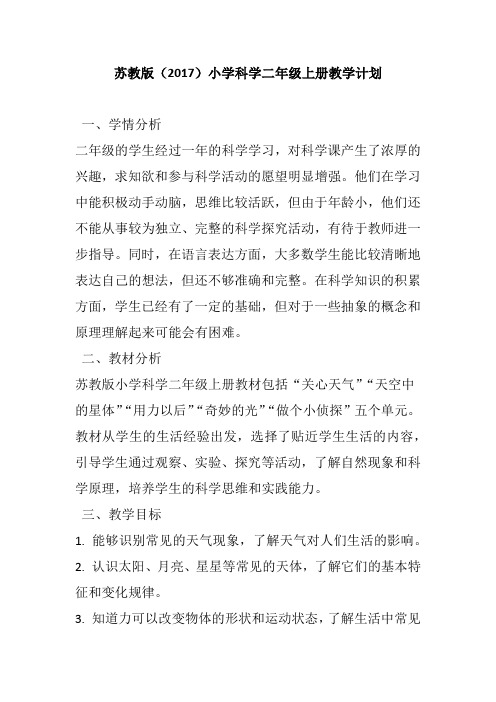 苏教版（2017）小学科学二年级上册教学计划

一、学情分析

二年级的学生经过一年的科学学习，对科学课产生了浓厚的兴趣，求知欲和参与科学活动的愿望明显增强。他们在学习中能积极动手动脑，思维比较活跃，但由于年龄小，他们还不能从事较为独立、完整的科学探究活动，有待于教师进一步指导。同时，在语言表达方面，大多数学生能比较清晰地表达自己的想法，但还不够准确和完整。在科学知识的积累方面，学生已经有了一定的基础，但对于一些抽象的概念和原理理解起来可能会有困难。

二、教材分析

苏教版小学科学二年级上册教材包括“关心天气”“天空中的星体”“用力以后”“奇妙的光”“做个小侦探”五个单元。教材从学生的生活经验出发，选择了贴近学生生活的内容，引导学生通过观察、实验、探究等活动，了解自然现象和科学原理，培养学生的科学思维和实践能力。

三、教学目标

1. 能够识别常见的天气现象，了解天气对人们生活的影响。

2. 认识太阳、月亮、星星等常见的天体，了解它们的基本特征和变化规律。

3. 知道力可以改变物体的形状和运动状态，了解生活中常见